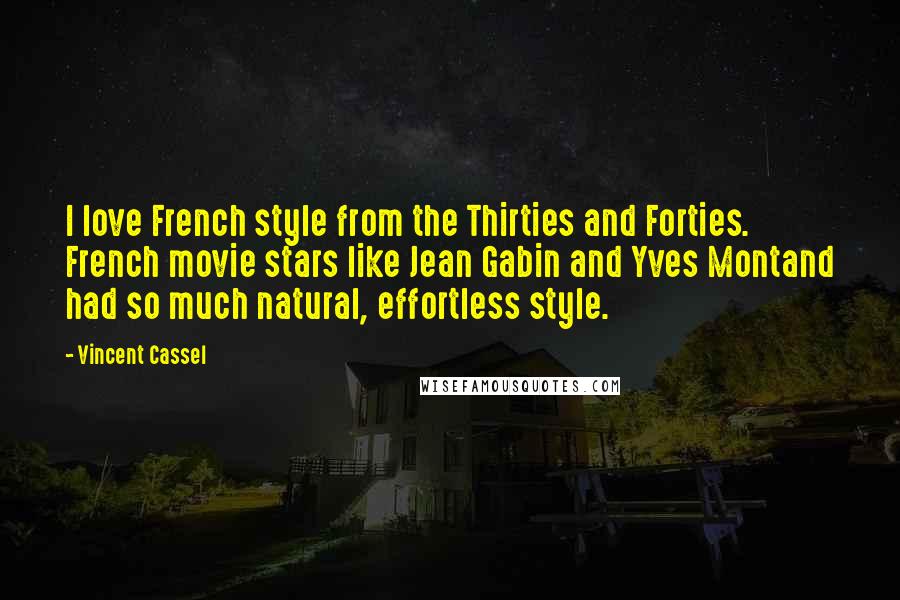 I love French style from the Thirties and Forties. French movie stars like Jean Gabin and Yves Montand had so much natural, effortless style.

- Vincent Cassel

WISEFAMOUSQUOTES.COM